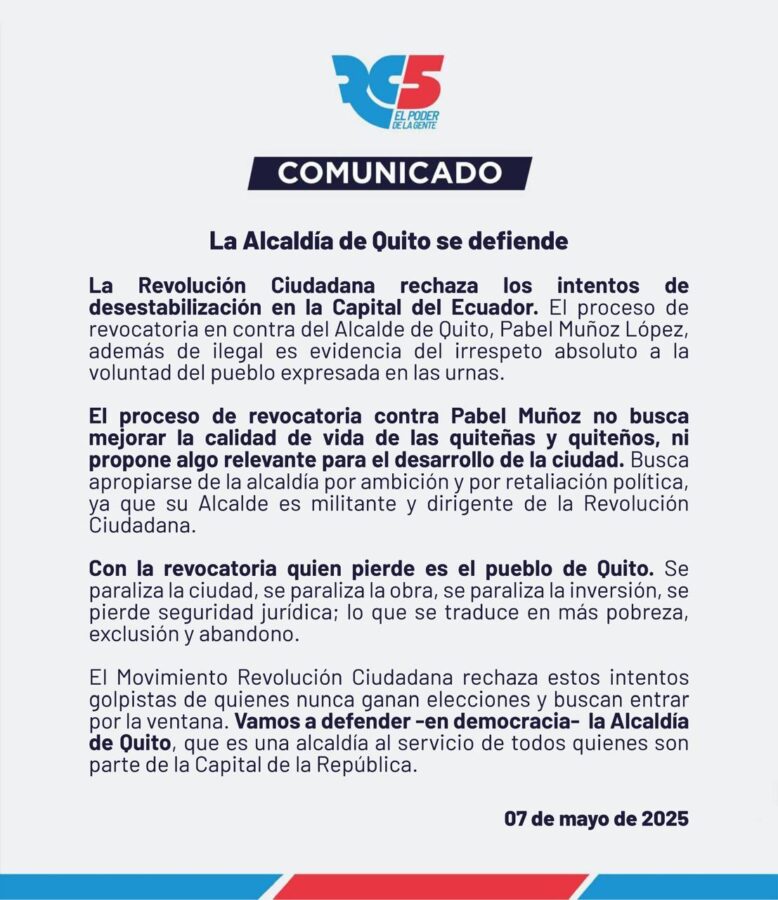 RC5
EL PODER DE LA GENTE

COMUNICADO

La Alcaldía de Quito se defiende

La Revolución Ciudadana rechaza los intentos de desestabilización en la Capital del Ecuador. El proceso de revocatoria en contra del Alcalde de Quito, Pabel Muñoz López, además de ilegal es evidencia del irrespeto absoluto a la voluntad del pueblo expresada en las urnas.

El proceso de revocatoria contra Pabel Muñoz no busca mejorar la calidad de vida de las quiteñas y quiteños, ni propone algo relevante para el desarrollo de la ciudad. Busca apropiarse de la alcaldía por ambición y por retaliación política, ya que su Alcalde es militante y dirigente de la Revolución Ciudadana.

Con la revocatoria quien pierde es el pueblo de Quito. Se paraliza la ciudad, se paraliza la obra, se paraliza la inversión, se pierde seguridad jurídica; lo que se traduce en más pobreza, exclusión y abandono.

El Movimiento Revolución Ciudadana rechaza estos intentos golpistas de quienes nunca ganan elecciones y buscan entrar por la ventana. Vamos a defender -en democracia- la Alcaldía de Quito, que es una alcaldía al servicio de todos quienes son parte de la Capital de la República.

07 de mayo de 2025